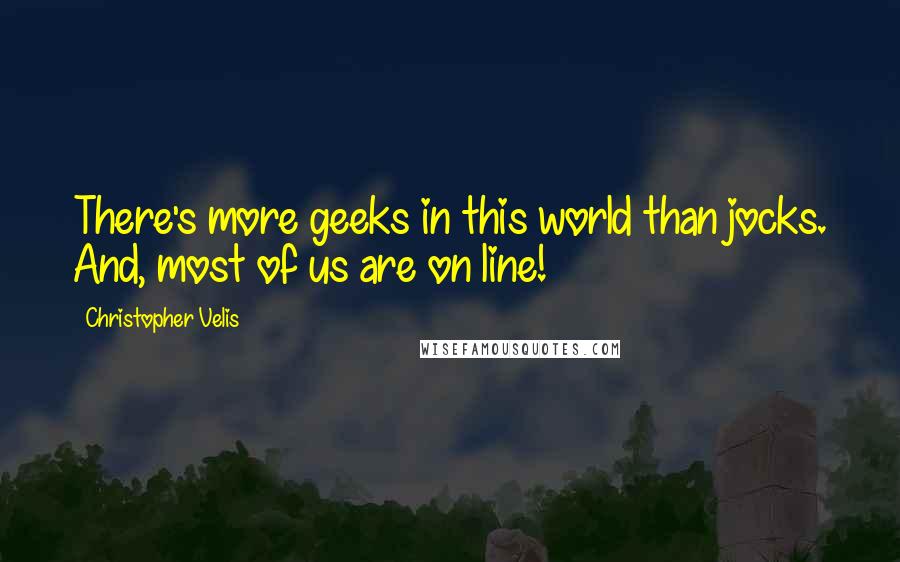 There's more geeks in this world than jocks. And, most of us are on line!

Christopher Velis

WISEFAMOUSQUOTES.COM